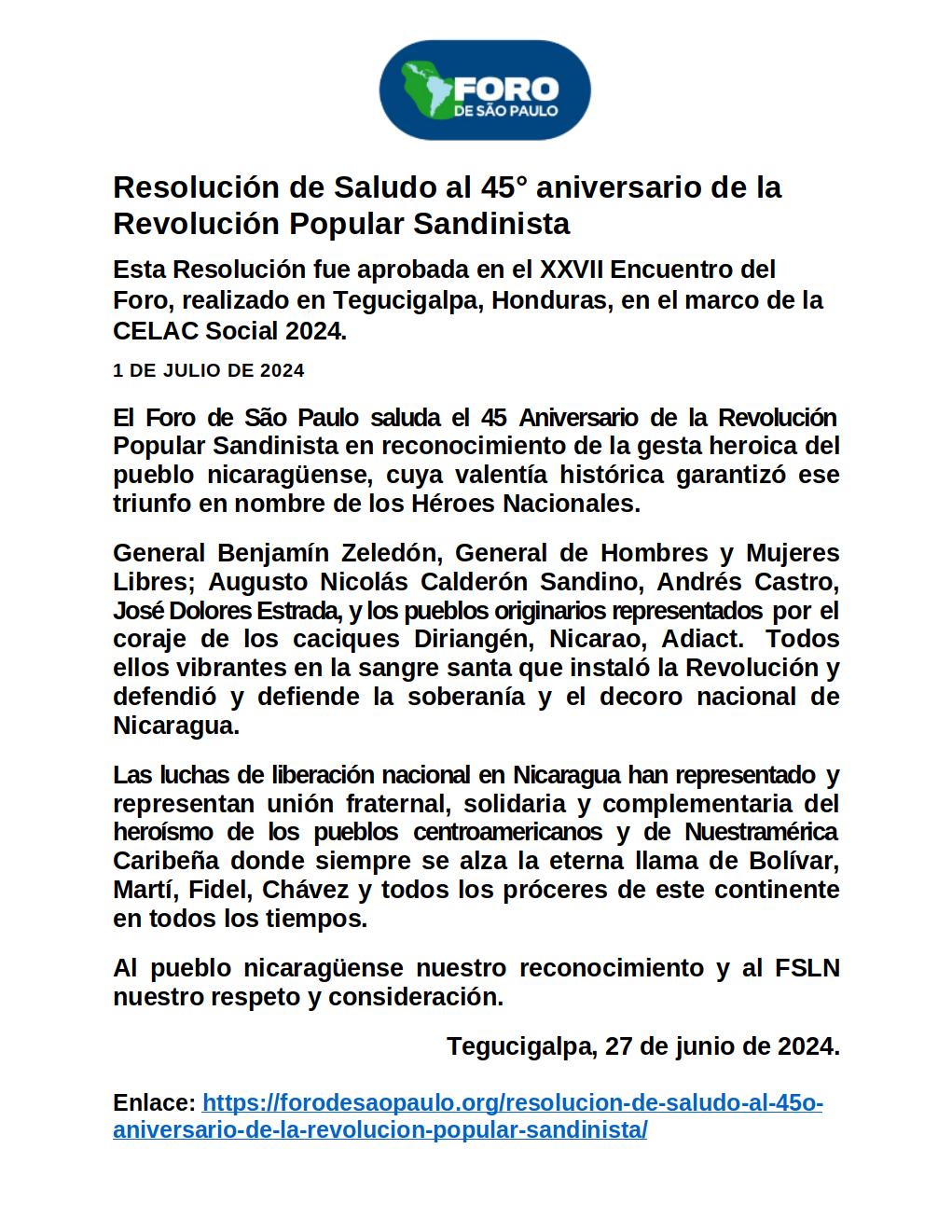 FORO
DE SÃO PAULO

Resolución de Saludo al 45° aniversario de la Revolución Popular Sandinista

Esta Resolución fue aprobada en el XXVII Encuentro del Foro, realizado en Tegucigalpa, Honduras, en el marco de la CELAC Social 2024.

1 DE JULIO DE 2024

El Foro de São Paulo saluda el 45 Aniversario de la Revolución Popular Sandinista en reconocimiento de la gesta heroica del pueblo nicaragüense, cuya valentía histórica garantizó ese triunfo en nombre de los Héroes Nacionales.

General Benjamín Zeledón, General de Hombres y Mujeres Libres; Augusto Nicolás Calderón Sandino, Andrés Castro, José Dolores Estrada, y los pueblos originarios representados por el coraje de los caciques Diriangén, Nicarao, Adiact. Todos ellos vibrantes en la sangre santa que instaló la Revolución y defendió y defiende la soberanía y el decoro nacional de Nicaragua.

Las luchas de liberación nacional en Nicaragua han representado y representan unión fraternal, solidaria y complementaria del heroísmo de los pueblos centroamericanos y de Nuestramérica Caribeña donde siempre se alza la eterna llama de Bolívar, Martí, Fidel, Chávez y todos los próceres de este continente en todos los tiempos.

Al pueblo nicaragüense nuestro reconocimiento y al FSLN nuestro respeto y consideración.

Tegucigalpa, 27 de junio de 2024.

Enlace: https://forodesaopaulo.org/resolucion-de-saludo-al-45o-aniversario-de-la-revolucion-popular-sandinista/